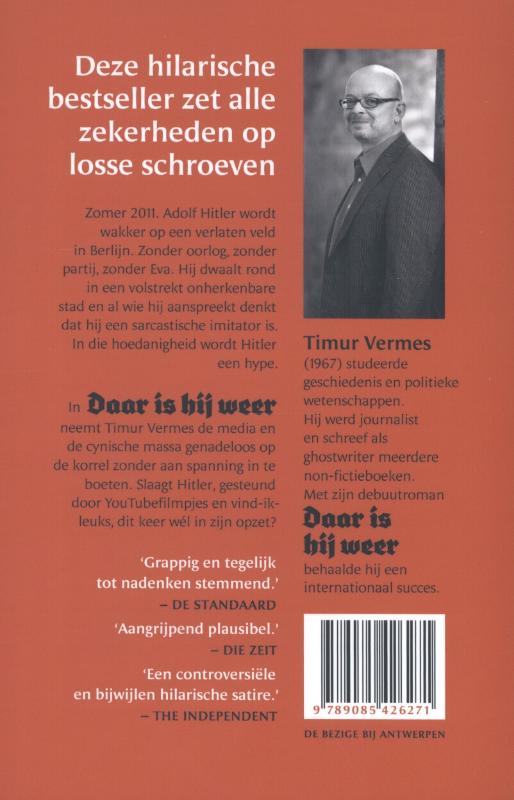 Deze hilarische bestseller zet alle zekerheden op losse schroeven

Zomer 2011. Adolf Hitler wordt wakker op een verlaten veld in Berlijn. Zonder oorlog, zonder partij, zonder Eva. Hij dwaalt rond in een volstrekt onherkenbare stad en al wie hij aanspreekt denkt dat hij een sarcastische imitator is. In die hoedanigheid wordt Hitler een hype.

In Daar is hij weer neemt Timur Vermes de media en de cynische massa genadeloos op de korrel zonder aan spanning in te boeten. Slaagt Hitler, gesteund door YouTubefilmpjes en vind-ik-leuks, dit keer wél in zijn opzet?

'Grappig en tegelijk tot nadenken stemmend.'
– DE STANDAARD

'Aangrijpend plausibel.'
– DIE ZEIT

'Een controversiële en bijwijlen hilarische satire.'
– THE INDEPENDENT

Timur Vermes
(1967) studeerde geschiedenis en politieke wetenschappen. Hij werd journalist en schreef als ghostwriter meerdere non-fictieboeken. Met zijn debuutroman Daar is hij weer behaalde hij een internationaal succes.

9 789085 426271

DE BEZIGE BIJ ANTWERPEN